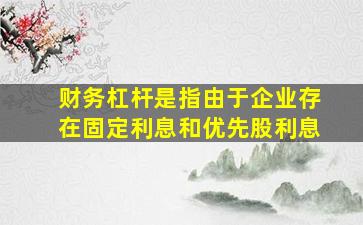 财务杠杆是指由于企业存在固定利息和优先股利息